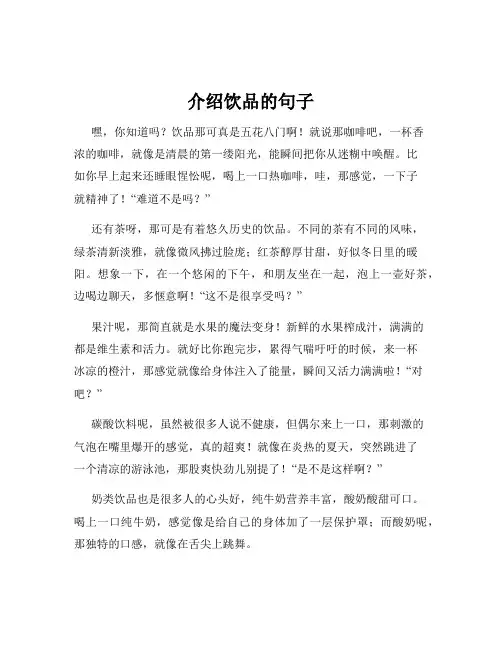 介绍饮品的句子

嘿，你知道吗？饮品那可真是五花八门啊！就说那咖啡吧，一杯香浓的咖啡，就像是清晨的第一缕阳光，能瞬间把你从迷糊中唤醒。比如你早上起来还睡眼惺忪呢，喝上一口热咖啡，哇，那感觉，一下子就精神了！“难道不是吗？”

还有茶呀，那可是有着悠久历史的饮品。不同的茶有不同的风味，绿茶清新淡雅，就像微风拂过脸庞；红茶醇厚甘甜，好似冬日里的暖阳。想象一下，在一个悠闲的下午，和朋友坐在一起，泡上一壶好茶，边喝边聊天，多惬意啊！“这不是很享受吗？”

果汁呢，那简直就是水果的魔法变身！新鲜的水果榨成汁，满满的都是维生素和活力。就好比你跑完步，累得气喘吁吁的时候，来一杯冰凉的橙汁，那感觉就像给身体注入了能量，瞬间又活力满满啦！“对吧？”

碳酸饮料呢，虽然被很多人说不健康，但偶尔来上一口，那刺激的气泡在嘴里爆开的感觉，真的超爽！就像在炎热的夏天，突然跳进了一个清凉的游泳池，那股爽快劲儿别提了！“是不是这样啊？”

奶类饮品也是很多人的心头好，纯牛奶营养丰富，酸奶酸甜可口。喝上一口纯牛奶，感觉像是给自己的身体加了一层保护罩；而酸奶呢，那独特的口感，就像在舌尖上跳舞。